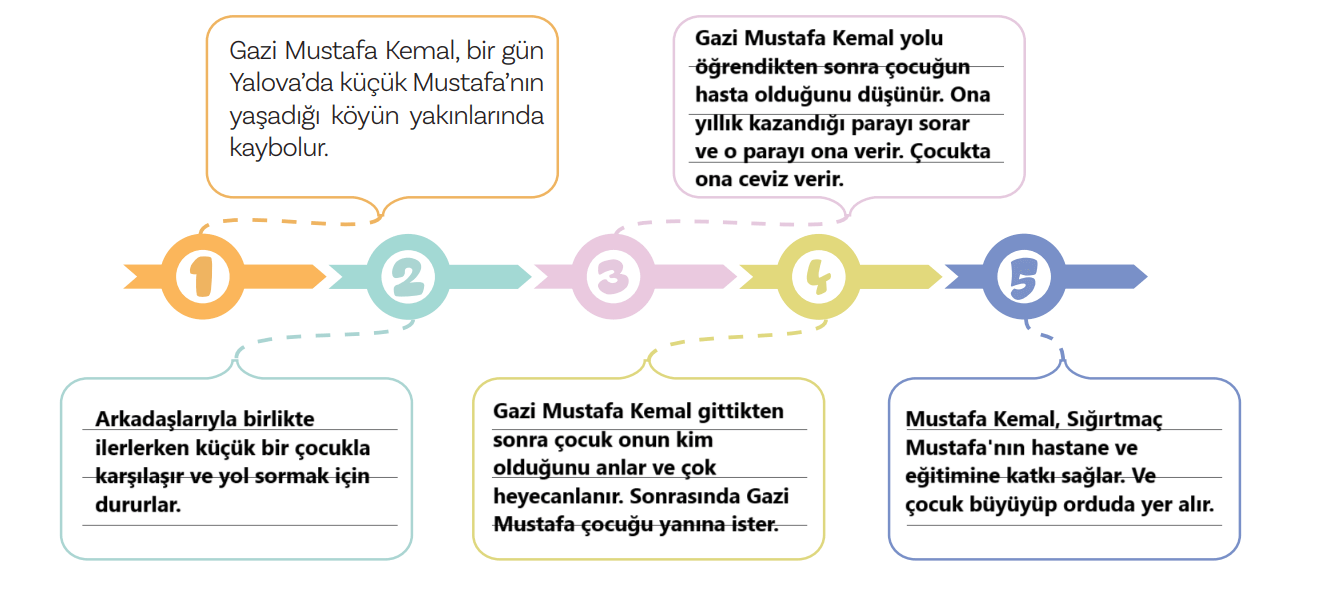 Gazi Mustafa Kemal, bir gün Yalova'da küçük Mustafa'nın yaşadığı köyün yakınlarında kaybolur.

Gazi Mustafa Kemal yolu öğrendikten sonra çocuğun hasta olduğunu düşünür. Ona yıllık kazandığı parayı sorar ve o parayı ona verir. Çocukta ona ceviz verir.

1

2

3

4

5

Arkadaşlarıyla birlikte ilerlerken küçük bir çocukla karşılaşır ve yol sormak için dururlar.

Gazi Mustafa Kemal gittikten sonra çocuk onun kim olduğunu anlar ve çok heyecanlanır. Sonrasında Gazi Mustafa çocuğu yanına ister.

Mustafa Kemal, Sığırtmaç Mustafa'nın hastane ve eğitimine katkı sağlar. Ve çocuk büyüyüp orduda yer alır.